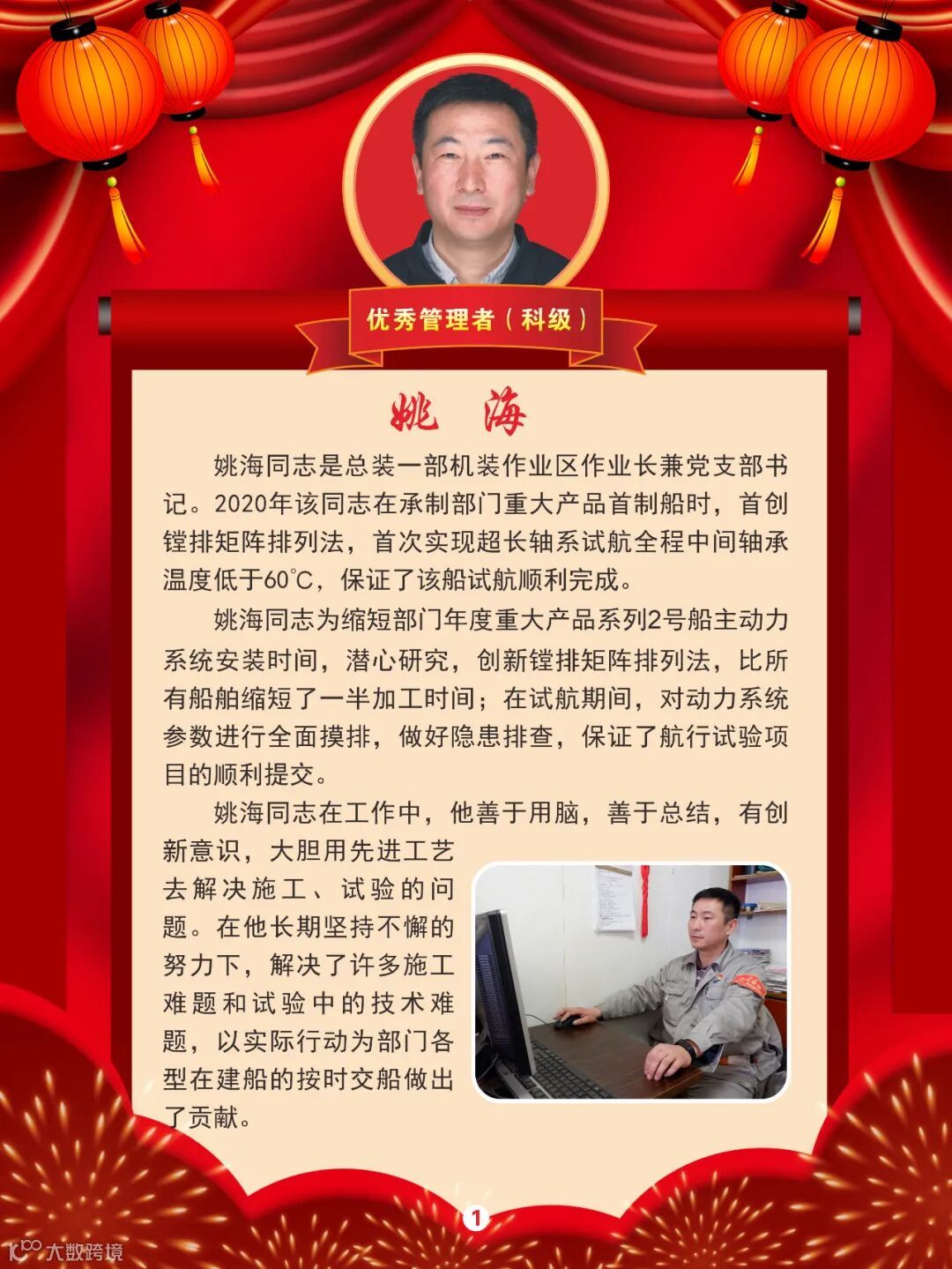 优秀管理者（科级）

姚 海

姚海同志是总装一部机装作业区作业长兼党支部书记。2020年该同志在承制部门重大产品首制船时，首创镗排矩阵排列法，首次实现超长轴系试航全程中间轴承温度低于60℃，保证了该船试航顺利完成。

姚海同志为缩短部门年度重大产品系列2号船主动力系统安装时间，潜心研究，创新镗排矩阵排列法，比所有船舶缩短了一半加工时间；在试航期间，对动力系统参数进行全面摸排，做好隐患排查，保证了航行试验项目的顺利提交。

姚海同志在工作中，他善于用脑，善于总结，有创新意识，大胆用先进工艺去解决施工、试验的问题。在他长期坚持不懈的努力下，解决了许多施工难题和试验中的技术难题，以实际行动为部门各型在建船的按时交船做出了贡献。

1

大数跨境